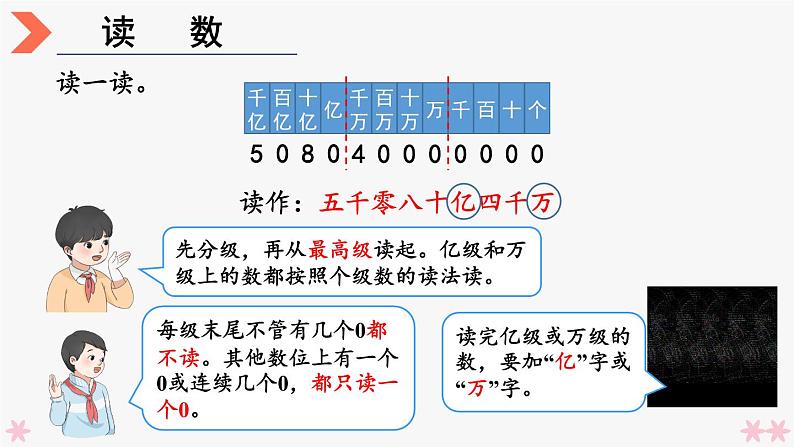 读　数

读一读。

| 千亿 | 百亿 | 十亿 | 亿 | 千万 | 百万 | 十万 | 万 | 千 | 百 | 十 | 个 |
|---|---|---|---|---|---|---|---|---|---|---|---|
| 5 | 0 | 8 | 0 | 4 | 0 | 0 | 0 | 0 | 0 | 0 | 0 |

读作：五千零八十亿四千万

先分级，再从最高级读起。亿级和万级上的数都按照个级数的读法读。

每级末尾不管有几个0都不读。其他数位上有一个0或连续几个0，都只读一个0。

读完亿级或万级的数，要加“亿”字或“万”字。